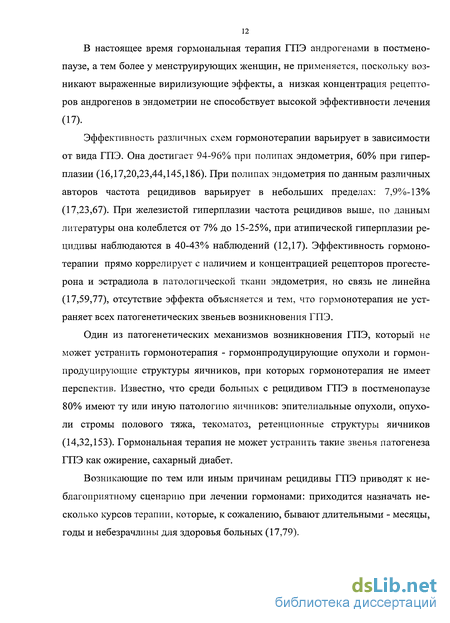 12

В настоящее время гормональная терапия ГПЭ андрогенами в постменопаузе, а тем более у менструирующих женщин, не применяется, поскольку возникают выраженные вирилизующие эффекты, а низкая концентрация рецепторов андрогенов в эндометрии не способствует высокой эффективности лечения (17).

Эффективность различных схем гормонотерапии варьирует в зависимости от вида ГПЭ. Она достигает 94-96% при полипах эндометрия, 60% при гиперплазии (16,17,20,23,44,145,186). При полипах эндометрия по данным различных авторов частота рецидивов варьирует в небольших пределах: 7,9%-13% (17,23,67). При железистой гиперплазии частота рецидивов выше, по данным литературы она колеблется от 7% до 15-25%, при атипической гиперплазии рецидивы наблюдаются в 40-43% наблюдений (12,17). Эффективность гормонотерапии прямо коррелирует с наличием и концентрацией рецепторов прогестерона и эстрадиола в патологической ткани эндометрия, но связь не линейна (17,59,77), отсутствие эффекта объясняется и тем, что гормонотерапия не устраняет всех патогенетических звеньев возникновения ГПЭ.

Один из патогенетических механизмов возникновения ГПЭ, который не может устранить гормонотерапия - гормонпродуцирующие опухоли и гормонпродуцирующие структуры яичников, при которых гормонотерапия не имеет перспектив. Известно, что среди больных с рецидивом ГПЭ в постменопаузе 80% имеют ту или иную патологию яичников: эпителиальные опухоли, опухоли стромы полового тяжа, текоматоз, ретенционные структуры яичников (14,32,153). Гормональная терапия не может устранить такие звенья патогенеза ГПЭ как ожирение, сахарный диабет.

Возникающие по тем или иным причинам рецидивы ГПЭ приводят к неблагоприятному сценарию при лечении гормонами: приходится назначать несколько курсов терапии, которые, к сожалению, бывают длительными - месяцы, годы и небезрачлины для здоровья больных (17,79).

dsLib.net
библиотека диссертаций